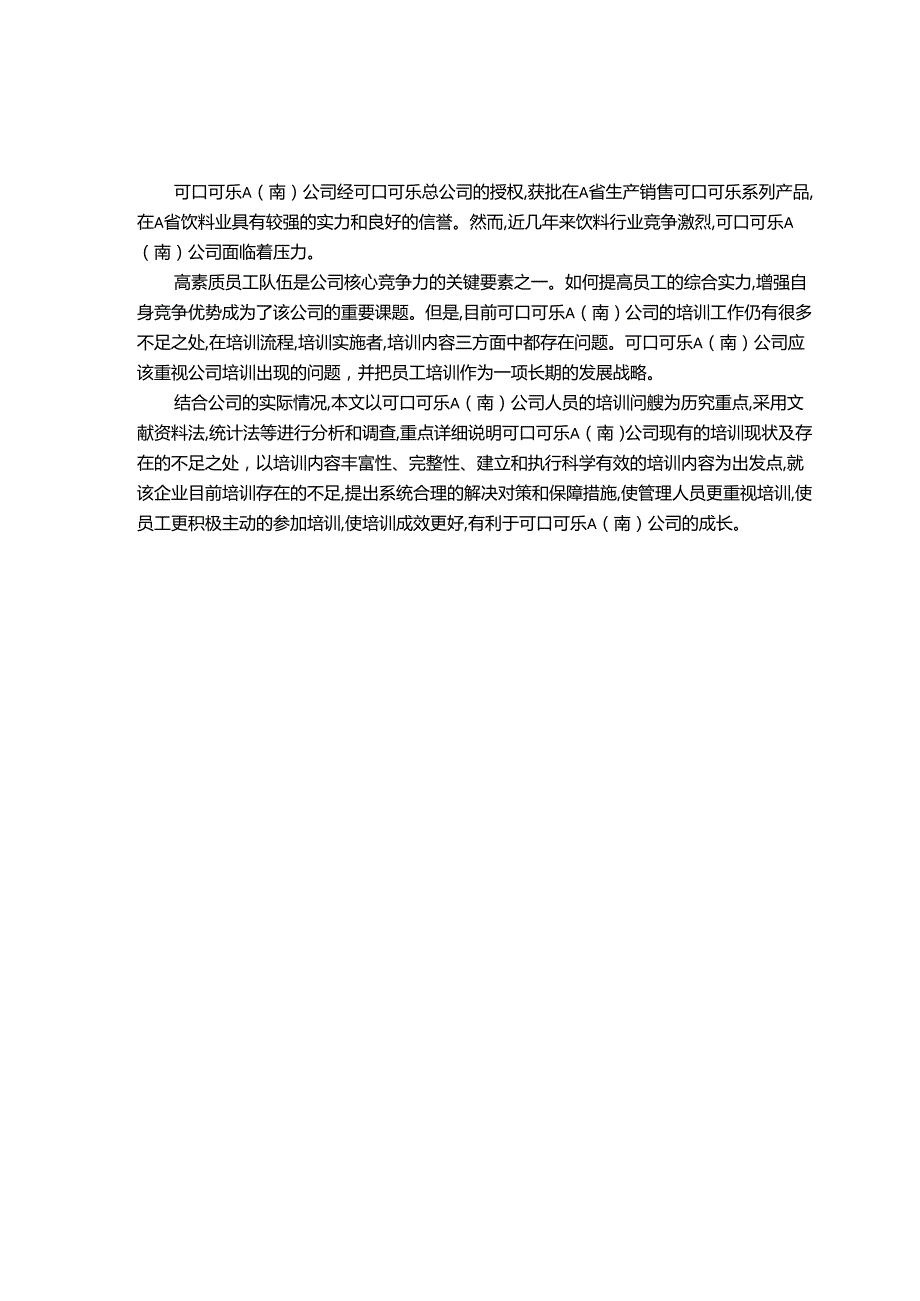 可口可乐A（南）公司经可口可乐总公司的授权,获批在A省生产销售可口可乐系列产品,在A省饮料业具有较强的实力和良好的信誉。然而,近几年来饮料行业竞争激烈,可口可乐A（南）公司面临着压力。

高素质员工队伍是公司核心竞争力的关键要素之一。如何提高员工的综合实力,增强自身竞争优势成为了该公司的重要课题。但是,目前可口可乐A（南）公司的培训工作仍有很多不足之处,在培训流程,培训实施者,培训内容三方面中都存在问题。可口可乐A（南）公司应该重视公司培训出现的问题，并把员工培训作为一项长期的发展战略。

结合公司的实际情况,本文以可口可乐A（南）公司人员的培训问艘为历究重点,采用文献资料法,统计法等进行分析和调查,重点详细说明可口可乐A（南）公司现有的培训现状及存在的不足之处，以培训内容丰富性、完整性、建立和执行科学有效的培训内容为出发点,就该企业目前培训存在的不足,提出系统合理的解决对策和保障措施,使管理人员更重视培训,使员工更积极主动的参加培训,使培训成效更好,有利于可口可乐A（南）公司的成长。